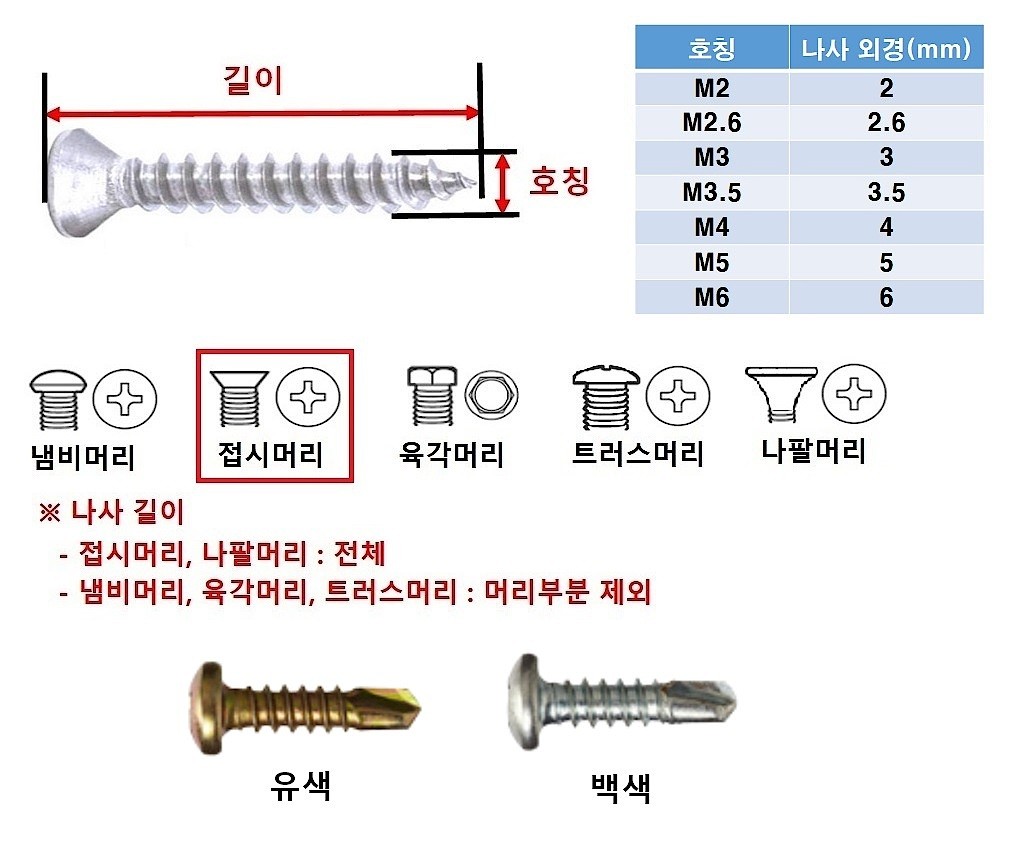 길이

호칭

| 호칭 | 나사 외경(mm) |
|---|---|
| M2 | 2 |
| M2.6 | 2.6 |
| M3 | 3 |
| M3.5 | 3.5 |
| M4 | 4 |
| M5 | 5 |
| M6 | 6 |

냄비머리

접시머리

육각머리

트러스머리

나팔머리

※ 나사 길이
- 접시머리, 나팔머리 : 전체
- 냄비머리, 육각머리, 트러스머리 : 머리부분 제외

유색

백색